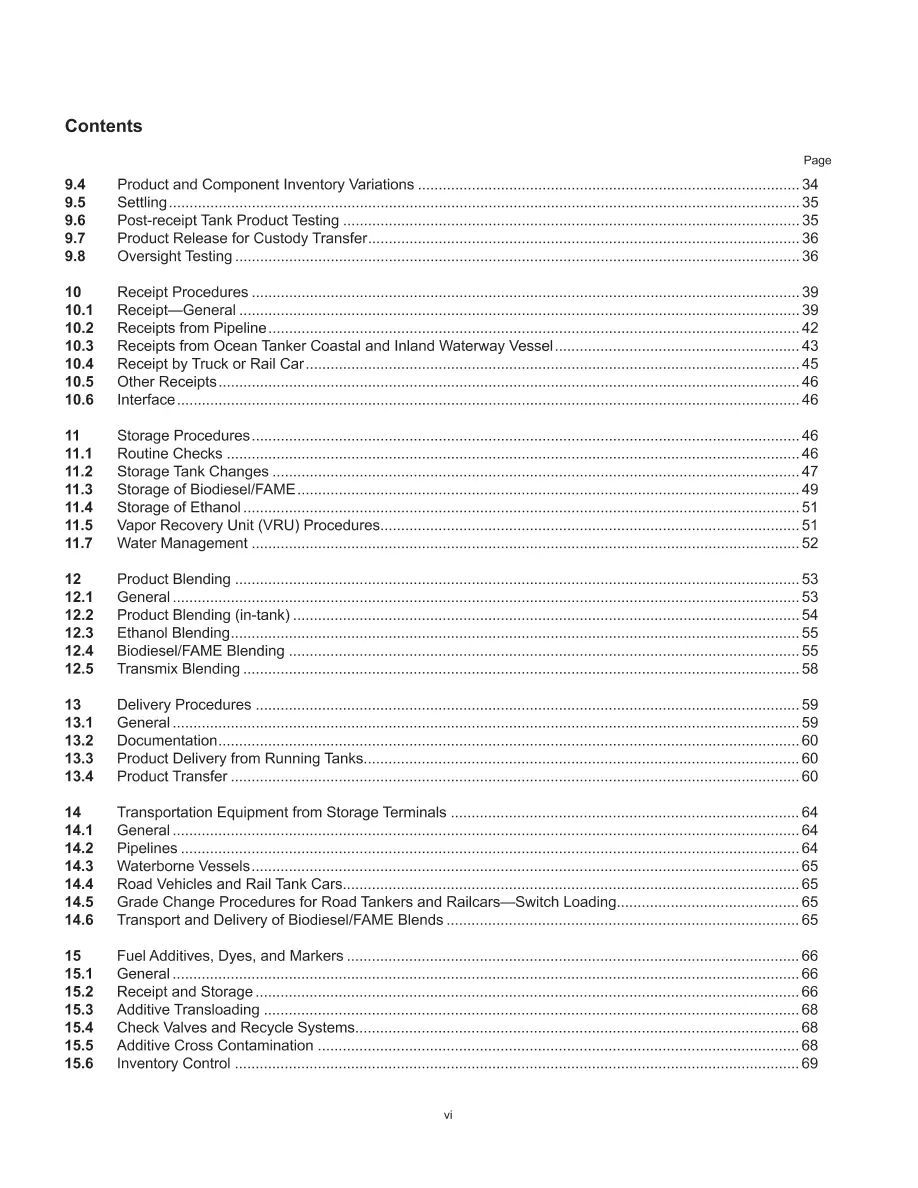 Contents

Page

9.4 Product and Component Inventory Variations 34
9.5 Settling 35
9.6 Post-receipt Tank Product Testing 35
9.7 Product Release for Custody Transfer 36
9.8 Oversight Testing 36

10 Receipt Procedures 39
10.1 Receipt—General 39
10.2 Receipts from Pipeline 42
10.3 Receipts from Ocean Tanker Coastal and Inland Waterway Vessel 43
10.4 Receipt by Truck or Rail Car 45
10.5 Other Receipts 46
10.6 Interface 46

11 Storage Procedures 46
11.1 Routine Checks 46
11.2 Storage Tank Changes 47
11.3 Storage of Biodiesel/FAME 49
11.4 Storage of Ethanol 51
11.5 Vapor Recovery Unit (VRU) Procedures 51
11.7 Water Management 52

12 Product Blending 53
12.1 General 53
12.2 Product Blending (in-tank) 54
12.3 Ethanol Blending 55
12.4 Biodiesel/FAME Blending 55
12.5 Transmix Blending 58

13 Delivery Procedures 59
13.1 General 59
13.2 Documentation 60
13.3 Product Delivery from Running Tanks 60
13.4 Product Transfer 60

14 Transportation Equipment from Storage Terminals 64
14.1 General 64
14.2 Pipelines 64
14.3 Waterborne Vessels 65
14.4 Road Vehicles and Rail Tank Cars 65
14.5 Grade Change Procedures for Road Tankers and Railcars—Switch Loading 65
14.6 Transport and Delivery of Biodiesel/FAME Blends 65

15 Fuel Additives, Dyes, and Markers 66
15.1 General 66
15.2 Receipt and Storage 66
15.3 Additive Transloading 68
15.4 Check Valves and Recycle Systems 68
15.5 Additive Cross Contamination 68
15.6 Inventory Control 69

vi